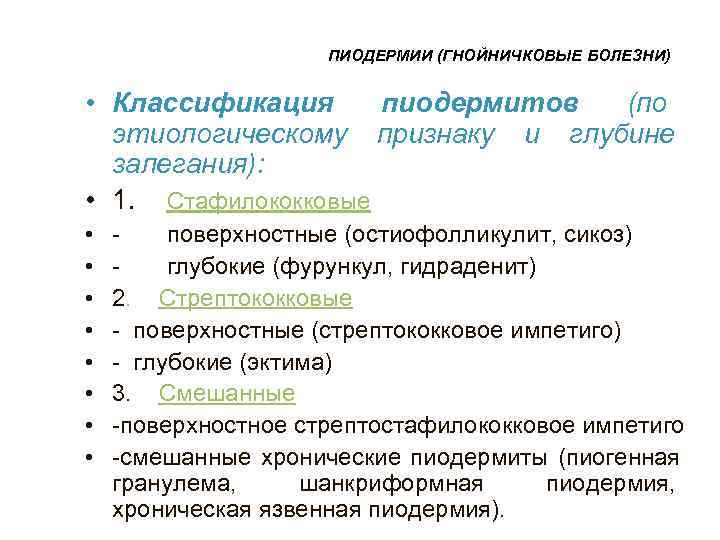 ПИОДЕРМИИ (ГНОЙНИЧКОВЫЕ БОЛЕЗНИ)

• Классификация пиодермитов (по этиологическому признаку и глубине залегания):
• 1. Стафилококковые
• - поверхностные (остиофолликулит, сикоз)
• - глубокие (фурункул, гидраденит)
• 2. Стрептококковые
• - поверхностные (стрептококковое импетиго)
• - глубокие (эктима)
• 3. Смешанные
• -поверхностное стрептостафилококковое импетиго
• -смешанные хронические пиодермиты (пиогенная гранулема, шанкриформная пиодермия, хроническая язвенная пиодермия).